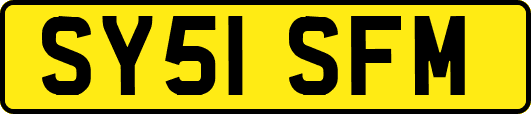 SY51 SFM